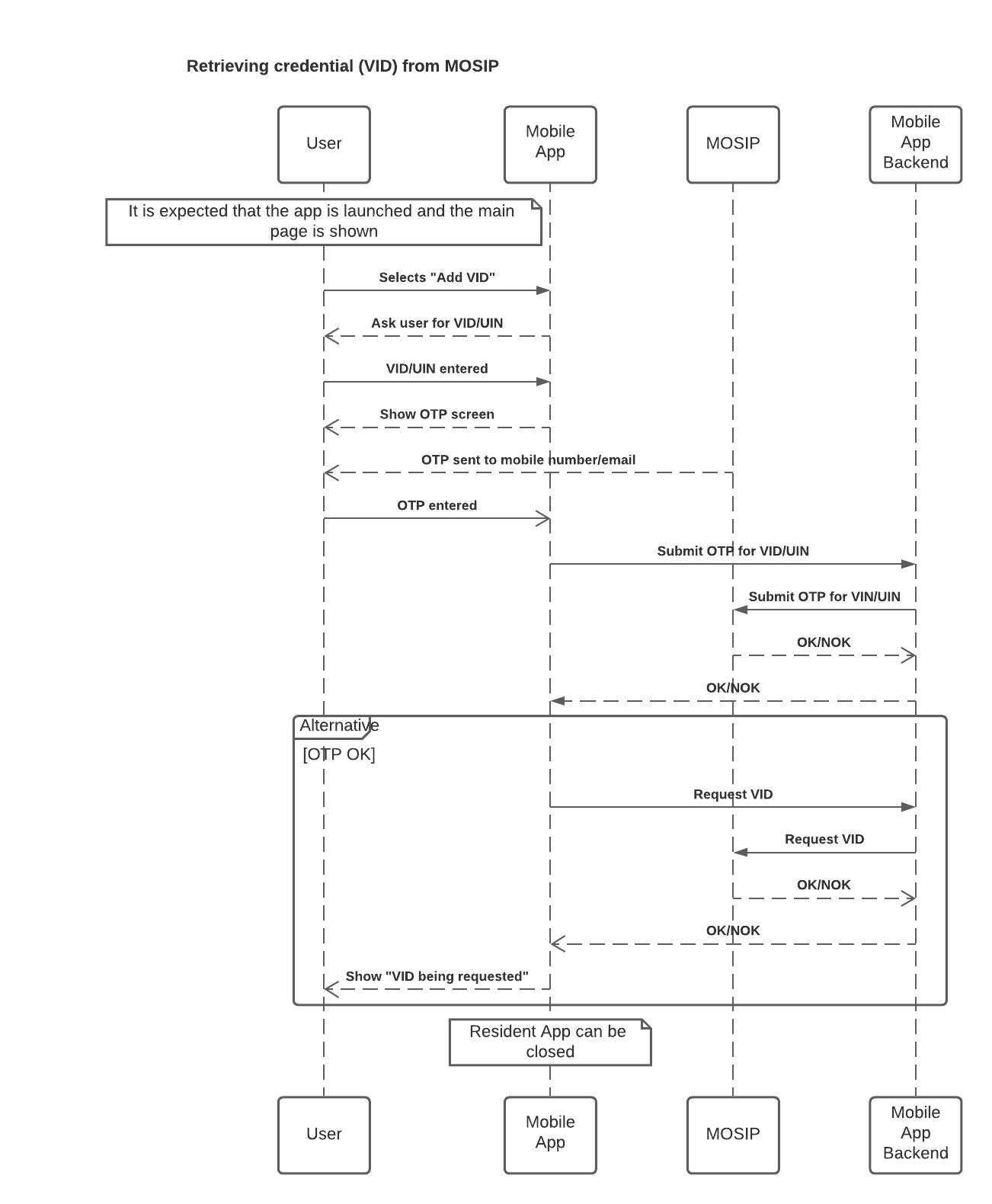 Retrieving credential (VID) from MOSIP

User

Mobile App

MOSIP

Mobile App Backend

It is expected that the app is launched and the main page is shown

Selects "Add VID"

Ask user for VID/UIN

VID/UIN entered

Show OTP screen

OTP sent to mobile number/email

OTP entered

Submit OTP for VID/UIN

Submit OTP for VIN/UIN

OK/NOK

OK/NOK

Alternative

[OTP OK]

Request VID

Request VID

OK/NOK

OK/NOK

Show "VID being requested"

Resident App can be closed

User

Mobile App

MOSIP

Mobile App Backend